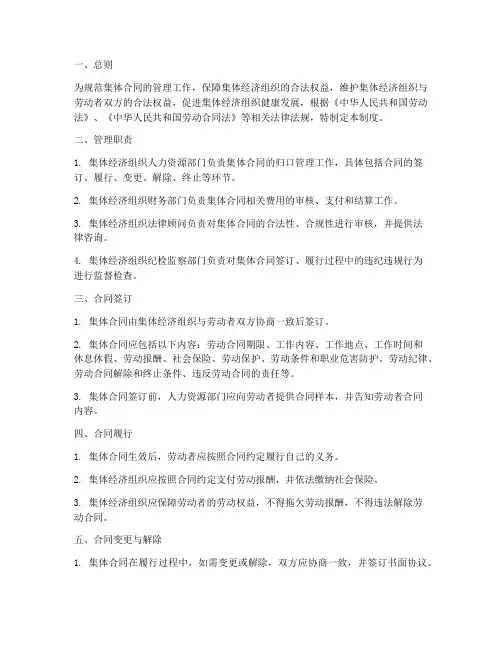 一、总则

为规范集体合同的管理工作，保障集体经济组织的合法权益，维护集体经济组织与劳动者双方的合法权益，促进集体经济组织健康发展，根据《中华人民共和国劳动法》、《中华人民共和国劳动合同法》等相关法律法规，特制定本制度。

二、管理职责

1. 集体经济组织人力资源部门负责集体合同的归口管理工作，具体包括合同的签订、履行、变更、解除、终止等环节。

2. 集体经济组织财务部门负责集体合同相关费用的审核、支付和结算工作。

3. 集体经济组织法律顾问负责对集体合同的合法性、合规性进行审核，并提供法律咨询。

4. 集体经济组织纪检监察部门负责对集体合同签订、履行过程中的违纪违规行为进行监督检查。

三、合同签订

1. 集体合同由集体经济组织与劳动者双方协商一致后签订。

2. 集体合同应包括以下内容：劳动合同期限、工作内容、工作地点、工作时间和休息休假、劳动报酬、社会保险、劳动保护、劳动条件和职业危害防护、劳动纪律、劳动合同解除和终止条件、违反劳动合同的责任等。

3. 集体合同签订前，人力资源部门应向劳动者提供合同样本，并告知劳动者合同内容。

四、合同履行

1. 集体合同生效后，劳动者应按照合同约定履行自己的义务。

2. 集体经济组织应按照合同约定支付劳动报酬，并依法缴纳社会保险。

3. 集体经济组织应保障劳动者的劳动权益，不得拖欠劳动报酬，不得违法解除劳动合同。

五、合同变更与解除

1. 集体合同在履行过程中，如需变更或解除，双方应协商一致，并签订书面协议。